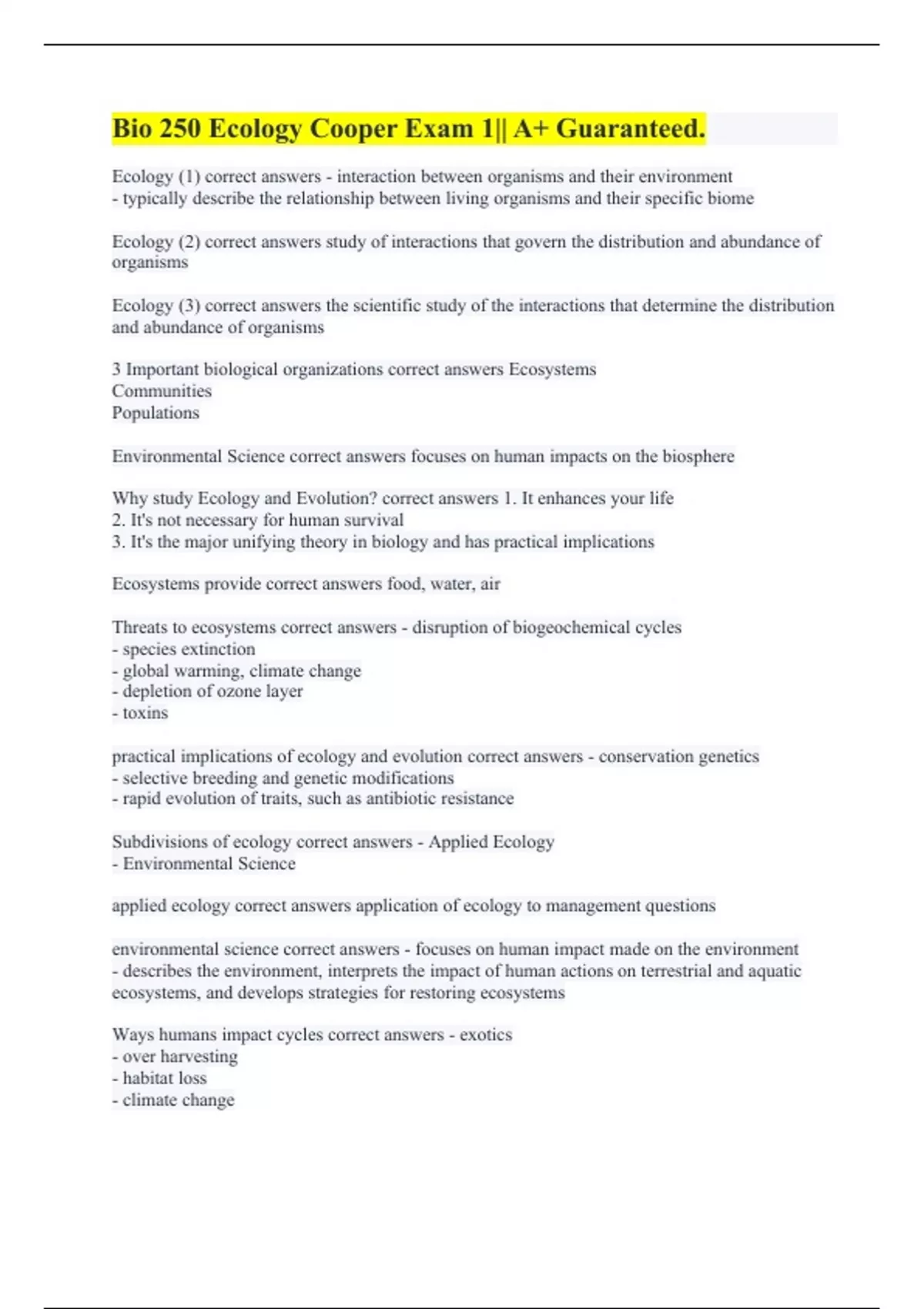 Bio 250 Ecology Cooper Exam 1|| A+ Guaranteed.

Ecology (1) correct answers - interaction between organisms and their environment
- typically describe the relationship between living organisms and their specific biome

Ecology (2) correct answers study of interactions that govern the distribution and abundance of organisms

Ecology (3) correct answers the scientific study of the interactions that determine the distribution and abundance of organisms

3 Important biological organizations correct answers Ecosystems
Communities
Populations

Environmental Science correct answers focuses on human impacts on the biosphere

Why study Ecology and Evolution? correct answers 1. It enhances your life
2. It's not necessary for human survival
3. It's the major unifying theory in biology and has practical implications

Ecosystems provide correct answers food, water, air

Threats to ecosystems correct answers - disruption of biogeochemical cycles
- species extinction
- global warming, climate change
- depletion of ozone layer
- toxins

practical implications of ecology and evolution correct answers - conservation genetics
- selective breeding and genetic modifications
- rapid evolution of traits, such as antibiotic resistance

Subdivisions of ecology correct answers - Applied Ecology
- Environmental Science

applied ecology correct answers application of ecology to management questions

environmental science correct answers - focuses on human impact made on the environment
- describes the environment, interprets the impact of human actions on terrestrial and aquatic ecosystems, and develops strategies for restoring ecosystems

Ways humans impact cycles correct answers - exotics
- over harvesting
- habitat loss
- climate change